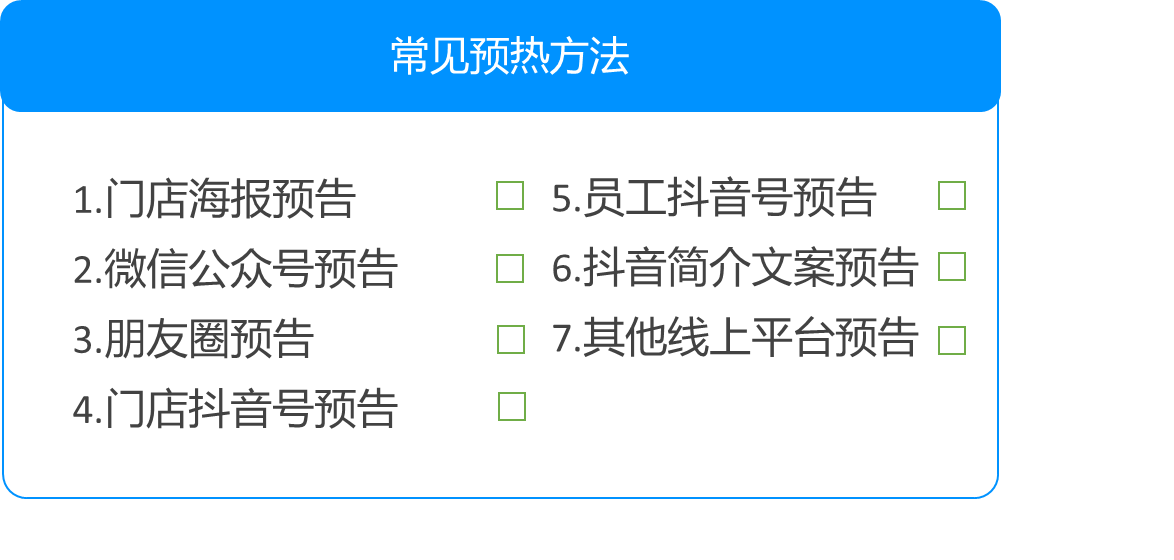 常见预热方法

1.门店海报预告 □
2.微信公众号预告 □
3.朋友圈预告 □
4.门店抖音号预告 □

5.员工抖音号预告 □
6.抖音简介文案预告 □
7.其他线上平台预告 □